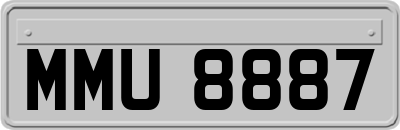 MMU 8887